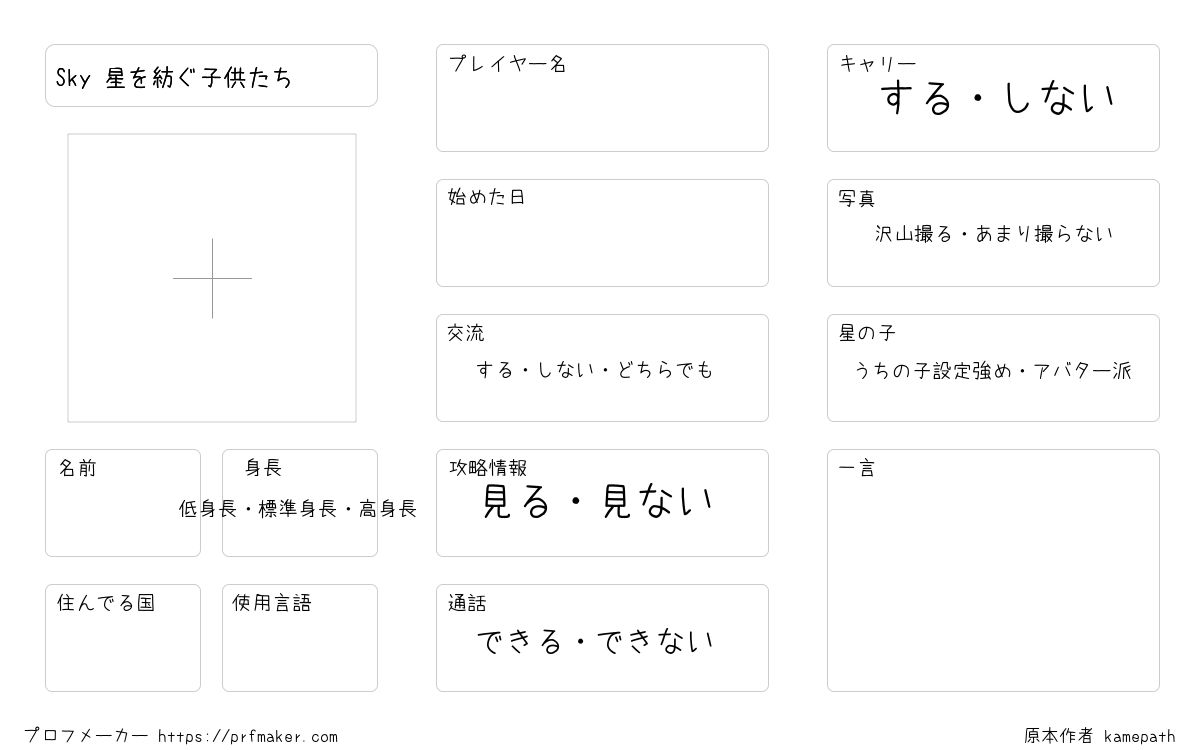 Sky 星を紡ぐ子供たち

名前

身長
低身長・標準身長・高身長

住んでる国

使用言語

プレイヤー名

始めた日

交流
する・しない・どちらでも

攻略情報
見る・見ない

通話
できる・できない

キャリー
する・しない

写真
沢山撮る・あまり撮らない

星の子
うちの子設定強め・アバター派

一言

プロフメーカー https://prfmaker.com

原本作者 kamepath